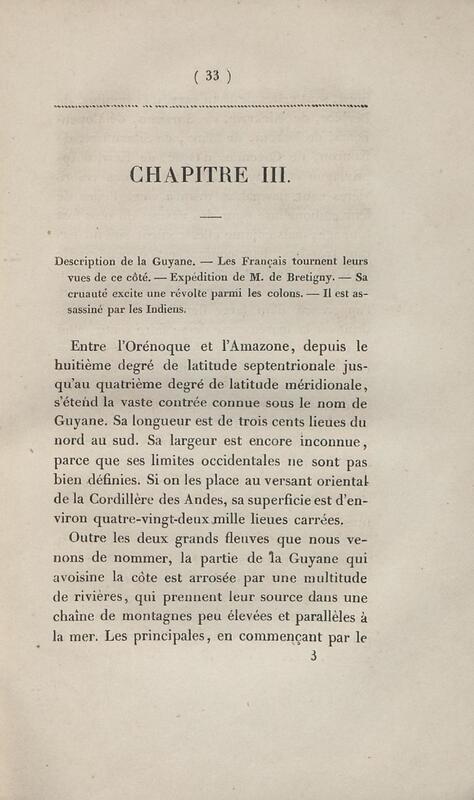 ( 33 )

CHAPITRE III.

Description de la Guyane. — Les Français tournent leurs vues de ce côté. — Expédition de M. de Bretigny. — Sa cruauté excite une révolte parmi les colons. — Il est assassiné par les Indiens.

Entre l'Orénoque et l'Amazone, depuis le huitième degré de latitude septentrionale jusqu'au quatrième degré de latitude méridionale, s'étend la vaste contrée connue sous le nom de Guyane. Sa longueur est de trois cents lieues du nord au sud. Sa largeur est encore inconnue, parce que ses limites occidentales ne sont pas bien définies. Si on les place au versant oriental de la Cordillère des Andes, sa superficie est d'environ quatre-vingt-deux mille lieues carrées.

Outre les deux grands fleuves que nous venons de nommer, la partie de la Guyane qui avoisine la côte est arrosée par une multitude de rivières, qui prennent leur source dans une chaîne de montagnes peu élevées et parallèles à la mer. Les principales, en commençant par le

3